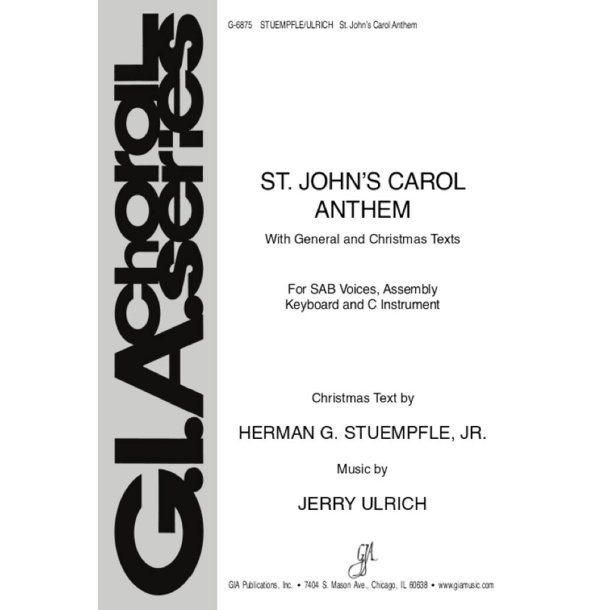 G.I.A. choral series

G-6875 STUEMPFLE/ULRICH St. John's Carol Anthem

ST. JOHN'S CAROL ANTHEM

With General and Christmas Texts

For SAB Voices, Assembly Keyboard and C Instrument

Christmas Text by

HERMAN G. STUEMPFLE, JR.

Music by

JERRY ULRICH

GIA

GIA Publications, Inc. • 7404 S. Mason Ave., Chicago, IL 60638 • www.giamusic.com